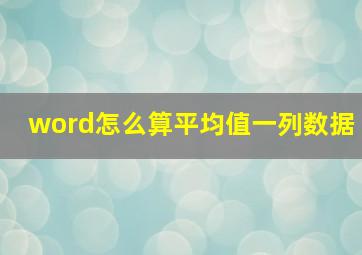 word怎么算平均值一列数据